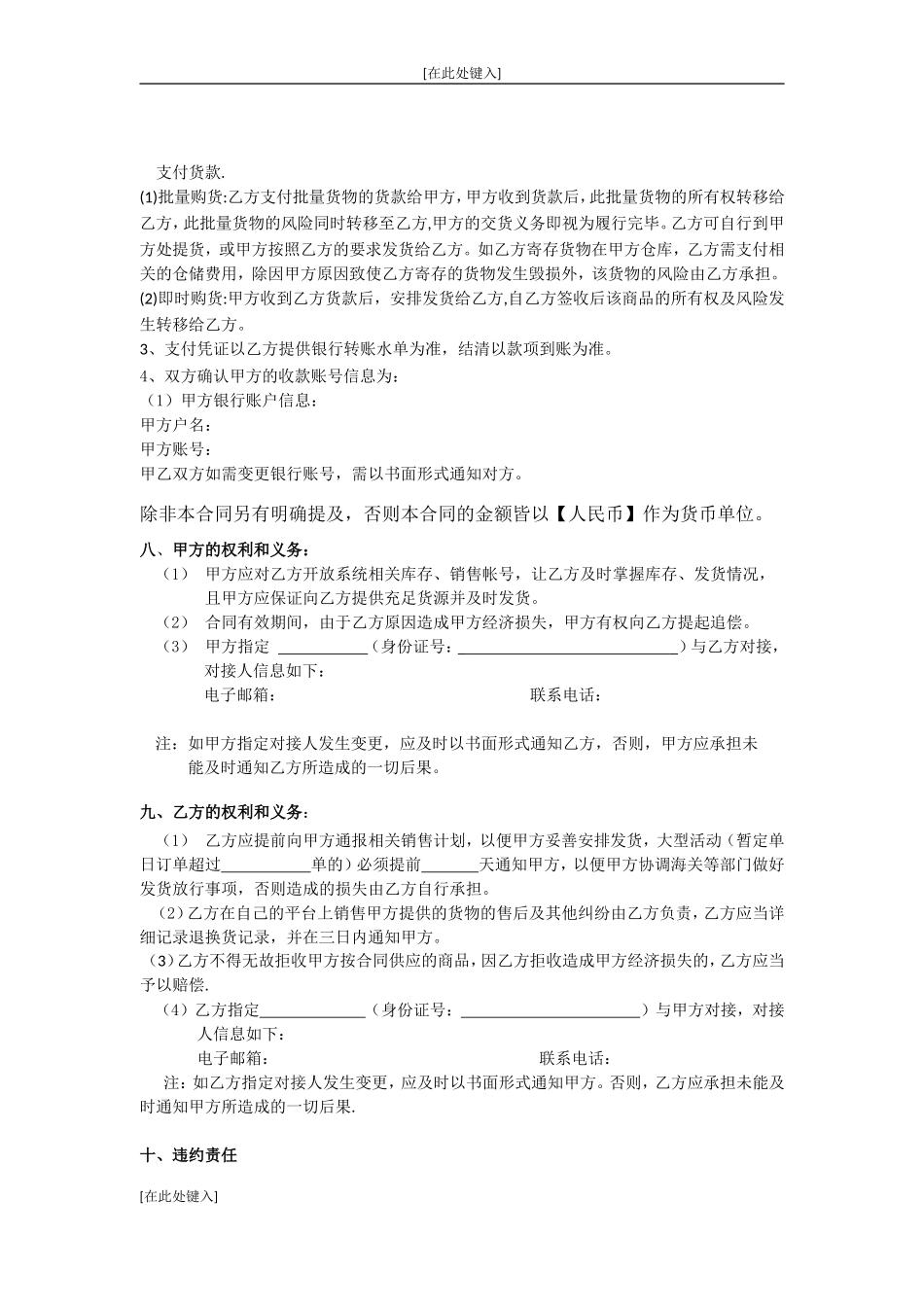 [在此处键入]

支付货款.

(1)批量购货:乙方支付批量货物的货款给甲方，甲方收到货款后，此批量货物的所有权转移给乙方，此批量货物的风险同时转移至乙方,甲方的交货义务即视为履行完毕。乙方可自行到甲方处提货，或甲方按照乙方的要求发货给乙方。如乙方寄存货物在甲方仓库，乙方需支付相关的仓储费用，除因甲方原因致使乙方寄存的货物发生毁损外，该货物的风险由乙方承担。

(2)即时购货:甲方收到乙方货款后，安排发货给乙方,自乙方签收后该商品的所有权及风险发生转移给乙方。

3、支付凭证以乙方提供银行转账水单为准，结清以款项到账为准。

4、双方确认甲方的收款账号信息为：

（1）甲方银行账户信息：

甲方户名：

甲方账号：

甲乙双方如需变更银行账号，需以书面形式通知对方。

除非本合同另有明确提及，否则本合同的金额皆以【人民币】作为货币单位。

八、甲方的权利和义务：

（1） 甲方应对乙方开放系统相关库存、销售帐号，让乙方及时掌握库存、发货情况，且甲方应保证向乙方提供充足货源并及时发货。

（2） 合同有效期间，由于乙方原因造成甲方经济损失，甲方有权向乙方提起追偿。

（3） 甲方指定 ___________（身份证号：___________________________）与乙方对接，对接人信息如下：

电子邮箱： 联系电话：

注：如甲方指定对接人发生变更，应及时以书面形式通知乙方，否则，甲方应承担未能及时通知乙方所造成的一切后果。

九、乙方的权利和义务：

（1） 乙方应提前向甲方通报相关销售计划，以便甲方妥善安排发货，大型活动（暂定单日订单超过___________单的）必须提前_______天通知甲方，以便甲方协调海关等部门做好发货放行事项，否则造成的损失由乙方自行承担。

（2）乙方在自己的平台上销售甲方提供的货物的售后及其他纠纷由乙方负责，乙方应当详细记录退换货记录，并在三日内通知甲方。

（3）乙方不得无故拒收甲方按合同供应的商品，因乙方拒收造成甲方经济损失的，乙方应当予以赔偿.

（4）乙方指定_____________（身份证号：______________________）与甲方对接，对接人信息如下：

电子邮箱： 联系电话：

注：如乙方指定对接人发生变更，应及时以书面形式通知甲方。否则，乙方应承担未能及时通知甲方所造成的一切后果.

十、违约责任

[在此处键入]